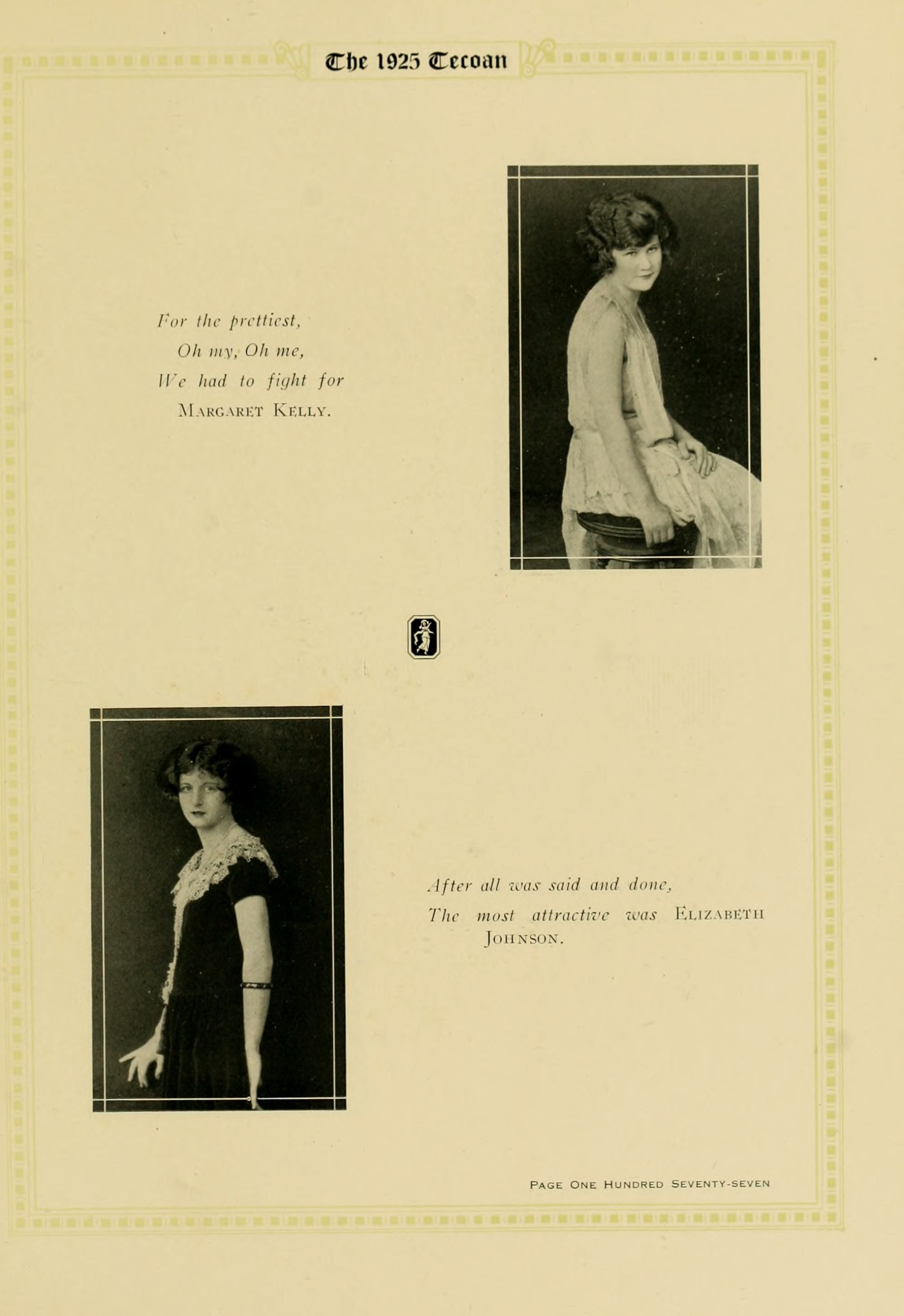 The 1925 Tecoan

For the prettiest,
Oh my, Oh me,
We had to fight for
Margaret Kelly.

After all was said and done,
The most attractive was Elizabeth Johnson.

Page One Hundred Seventy-seven